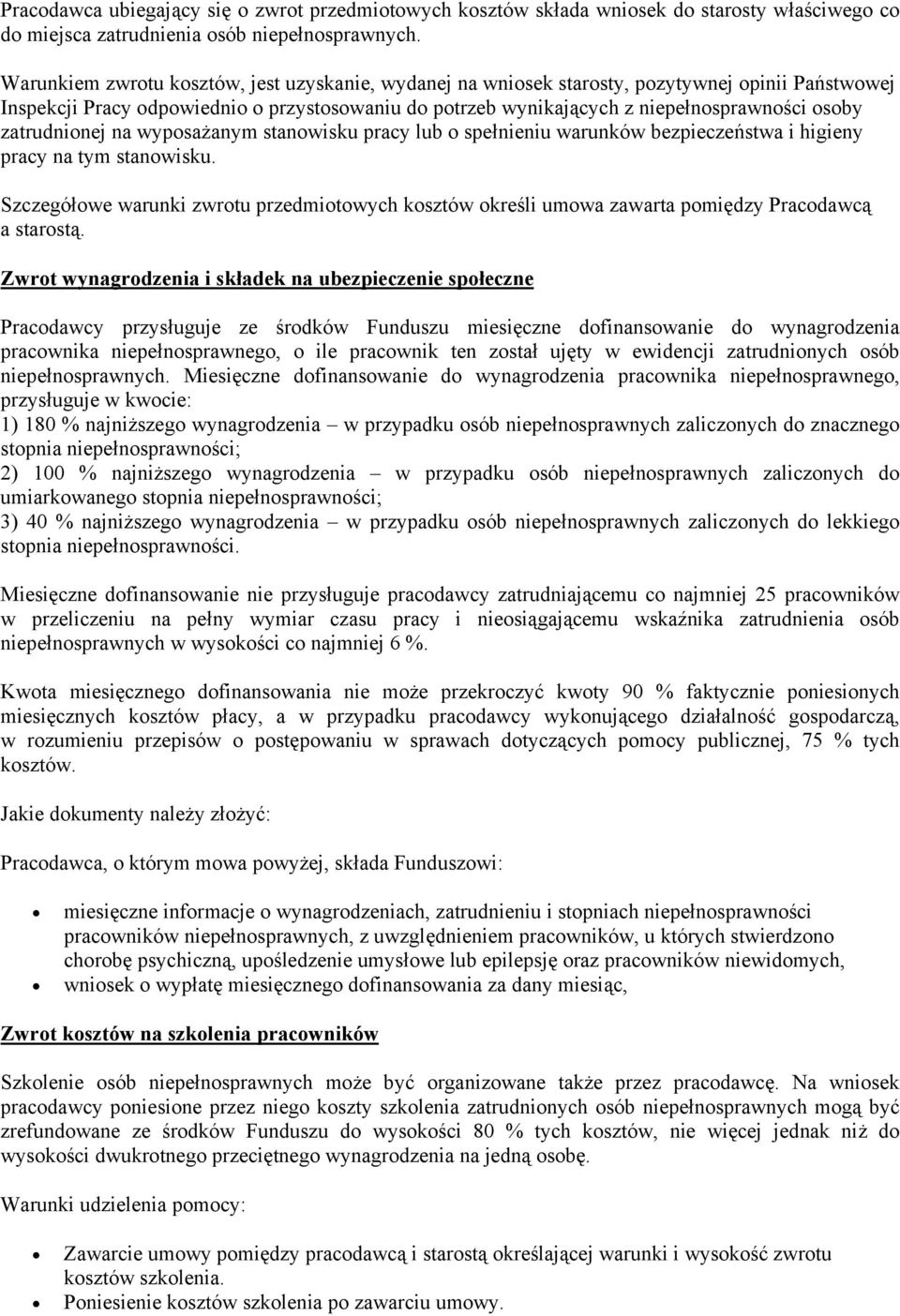 Pracodawca ubiegający się o zwrot przedmiotowych kosztów składa wniosek do starosty właściwego co do miejsca zatrudnienia osób niepełnosprawnych.

Warunkiem zwrotu kosztów, jest uzyskanie, wydanej na wniosek starosty, pozytywnej opinii Państwowej Inspekcji Pracy odpowiednio o przystosowaniu do potrzeb wynikających z niepełnosprawności osoby zatrudnionej na wyposażanym stanowisku pracy lub o spełnieniu warunków bezpieczeństwa i higieny pracy na tym stanowisku.

Szczegółowe warunki zwrotu przedmiotowych kosztów określi umowa zawarta pomiędzy Pracodawcą a starostą.

Zwrot wynagrodzenia i składek na ubezpieczenie społeczne

Pracodawcy przysługuje ze środków Funduszu miesięczne dofinansowanie do wynagrodzenia pracownika niepełnosprawnego, o ile pracownik ten został ujęty w ewidencji zatrudnionych osób niepełnosprawnych. Miesięczne dofinansowanie do wynagrodzenia pracownika niepełnosprawnego, przysługuje w kwocie:
1) 180 % najniższego wynagrodzenia – w przypadku osób niepełnosprawnych zaliczonych do znacznego stopnia niepełnosprawności;
2) 100 % najniższego wynagrodzenia – w przypadku osób niepełnosprawnych zaliczonych do umiarkowanego stopnia niepełnosprawności;
3) 40 % najniższego wynagrodzenia – w przypadku osób niepełnosprawnych zaliczonych do lekkiego stopnia niepełnosprawności.

Miesięczne dofinansowanie nie przysługuje pracodawcy zatrudniającemu co najmniej 25 pracowników w przeliczeniu na pełny wymiar czasu pracy i nieosiągającemu wskaźnika zatrudnienia osób niepełnosprawnych w wysokości co najmniej 6 %.

Kwota miesięcznego dofinansowania nie może przekroczyć kwoty 90 % faktycznie poniesionych miesięcznych kosztów płacy, a w przypadku pracodawcy wykonującego działalność gospodarczą, w rozumieniu przepisów o postępowaniu w sprawach dotyczących pomocy publicznej, 75 % tych kosztów.

Jakie dokumenty należy złożyć:

Pracodawca, o którym mowa powyżej, składa Funduszowi:

• miesięczne informacje o wynagrodzeniach, zatrudnieniu i stopniach niepełnosprawności pracowników niepełnosprawnych, z uwzględnieniem pracowników, u których stwierdzono chorobę psychiczną, upośledzenie umysłowe lub epilepsję oraz pracowników niewidomych,
• wniosek o wypłatę miesięcznego dofinansowania za dany miesiąc,

Zwrot kosztów na szkolenia pracowników

Szkolenie osób niepełnosprawnych może być organizowane także przez pracodawcę. Na wniosek pracodawcy poniesione przez niego koszty szkolenia zatrudnionych osób niepełnosprawnych mogą być zrefundowane ze środków Funduszu do wysokości 80 % tych kosztów, nie więcej jednak niż do wysokości dwukrotnego przeciętnego wynagrodzenia na jedną osobę.

Warunki udzielenia pomocy:

• Zawarcie umowy pomiędzy pracodawcą i starostą określającej warunki i wysokość zwrotu kosztów szkolenia.
• Poniesienie kosztów szkolenia po zawarciu umowy.